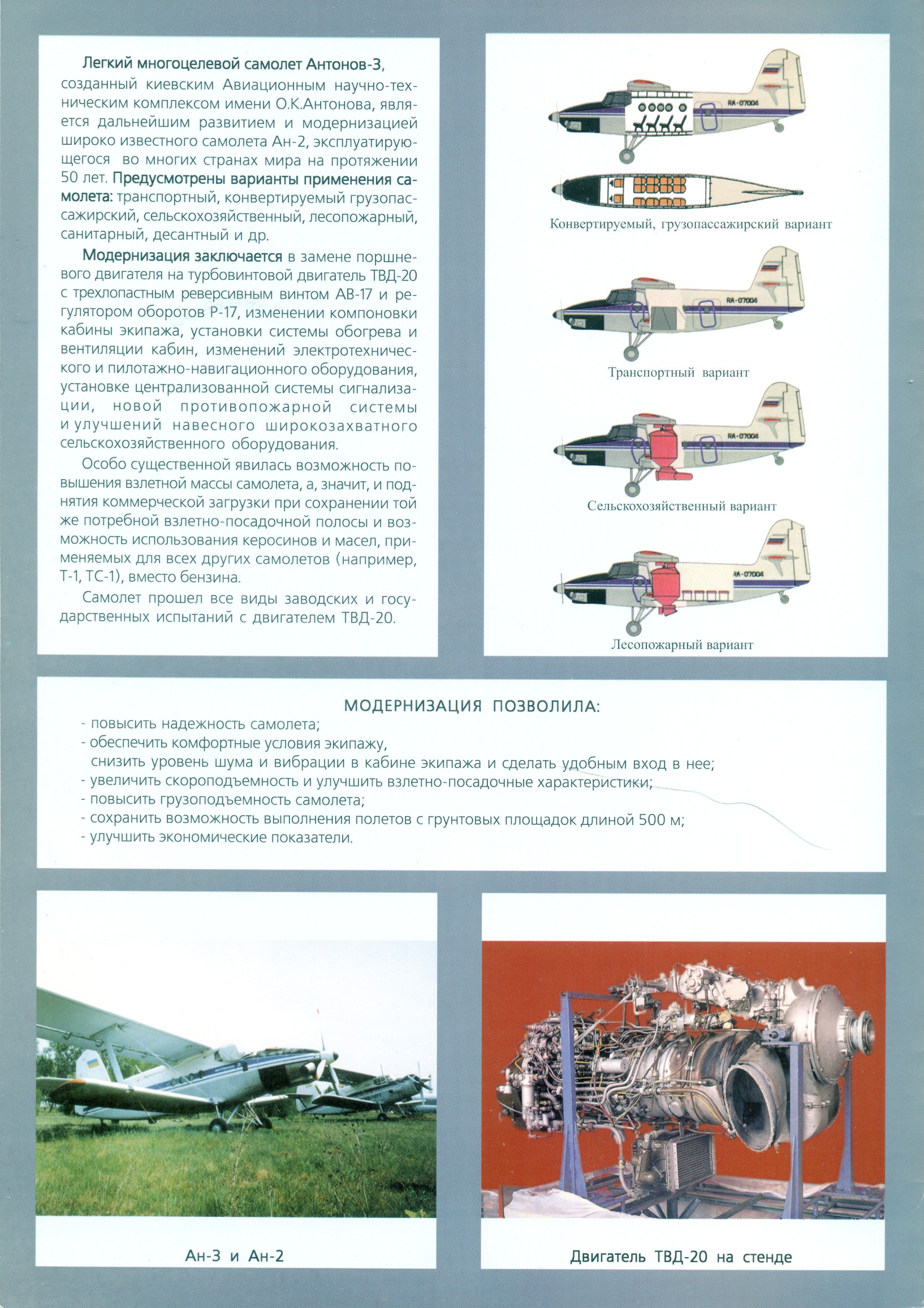 Легкий многоцелевой самолет Антонов-3, созданный киевским Авиационным научно-техническим комплексом имени О.К.Антонова, является дальнейшим развитием и модернизацией широко известного самолета Ан-2, эксплуатирующегося во многих странах мира на протяжении 50 лет. Предусмотрены варианты применения самолета: транспортный, конвертируемый грузопассажирский, сельскохозяйственный, лесопожарный, санитарный, десантный и др.

Модернизация заключается в замене поршневого двигателя на турбовинтовой двигатель ТВД-20 с трехлопастным реверсивным винтом АВ-17 и регулятором оборотов Р-17, изменении компоновки кабины экипажа, установки системы обогрева и вентиляции кабин, изменений электротехнического и пилотажно-навигационного оборудования, установке централизованной системы сигнализации, новой противопожарной системы и улучшений навесного широкозахватного сельскохозяйственного оборудования.

Особо существенной явилась возможность повышения взлетной массы самолета, а, значит, и поднятия коммерческой загрузки при сохранении той же потребной взлетно-посадочной полосы и возможность использования керосинов и масел, применяемых для всех других самолетов (например, Т-1, ТС-1), вместо бензина.

Самолет прошел все виды заводских и государственных испытаний с двигателем ТВД-20.

RA-07004

Конвертируемый, грузопассажирский вариант

RA-07004

Транспортный вариант

RA-07004

Сельскохозяйственный вариант

RA-07004

Лесопожарный вариант

МОДЕРНИЗАЦИЯ ПОЗВОЛИЛА:
- повысить надежность самолета;
- обеспечить комфортные условия экипажу, снизить уровень шума и вибрации в кабине экипажа и сделать удобным вход в нее;
- увеличить скороподъемность и улучшить взлетно-посадочные характеристики;
- повысить грузоподъемность самолета;
- сохранить возможность выполнения полетов с грунтовых площадок длиной 500 м;
- улучшить экономические показатели.

Ан-3 и Ан-2

Двигатель ТВД-20 на стенде